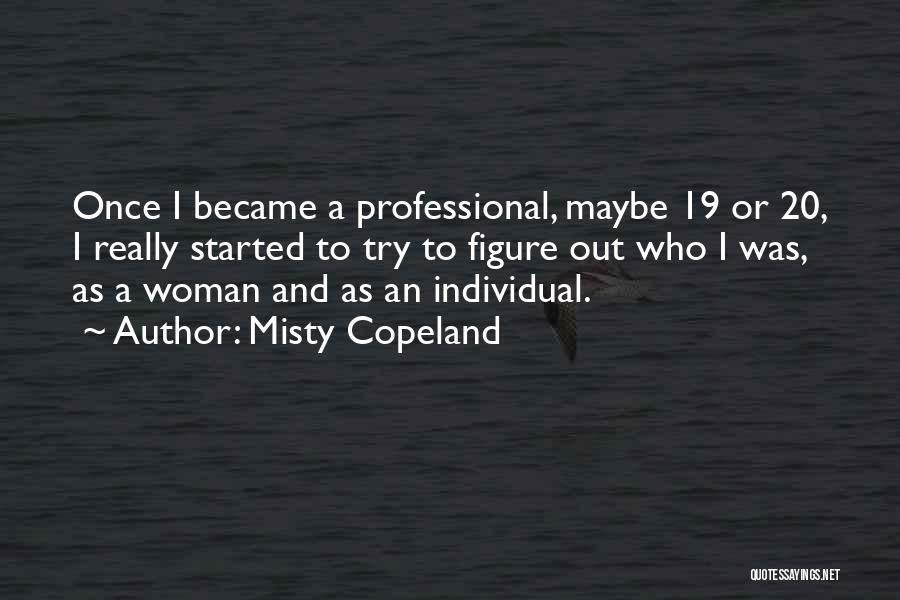 Once I became a professional, maybe 19 or 20, I really started to try to figure out who I was, as a woman and as an individual.

~ Author: Misty Copeland

QUOTESSAYINGS.NET